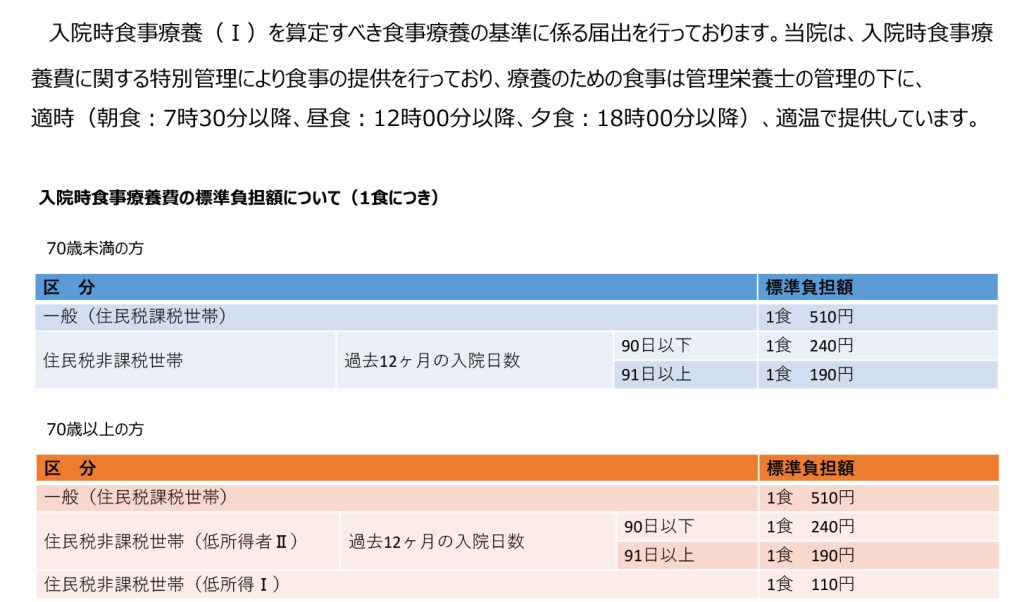 入院時食事療養（Ⅰ）を算定すべき食事療養の基準に係る届出を行っております。当院は、入院時食事療養費に関する特別管理により食事の提供を行っており、療養のための食事は管理栄養士の管理の下に、適時（朝食：7時30分以降、昼食：12時00分以降、夕食：18時00分以降）、適温で提供しています。

入院時食事療養費の標準負担額について（1食につき）

70歳未満の方

| 区　分 | | | 標準負担額 |
|---|---|---|---|
| 一般（住民税課税世帯） | | | 1食　510円 |
| 住民税非課税世帯 | 過去12ヶ月の入院日数 | 90日以下 | 1食　240円 |
| | | 91日以上 | 1食　190円 |

70歳以上の方

| 区　分 | | | 標準負担額 |
|---|---|---|---|
| 一般（住民税課税世帯） | | | 1食　510円 |
| 住民税非課税世帯（低所得者Ⅱ） | 過去12ヶ月の入院日数 | 90日以下 | 1食　240円 |
| | | 91日以上 | 1食　190円 |
| 住民税非課税世帯（低所得Ⅰ） | | | 1食　110円 |